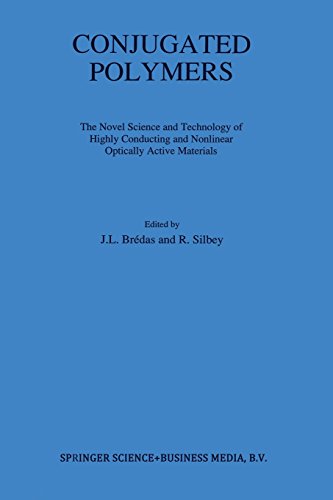 CONJUGATED POLYMERS

The Novel Science and Technology of Highly Conducting and Nonlinear Optically Active Materials

Edited by
J.L. Brédas and R. Silbey

SPRINGER SCIENCE+BUSINESS MEDIA, B.V.